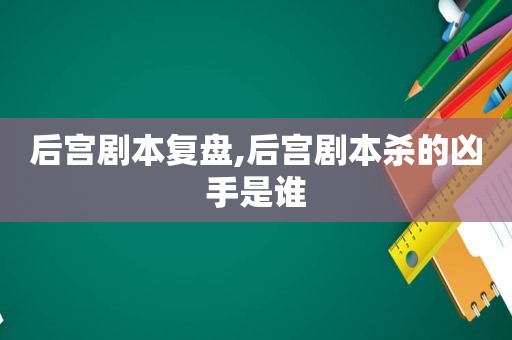 后宫剧本复盘,后宫剧本杀的凶手是谁